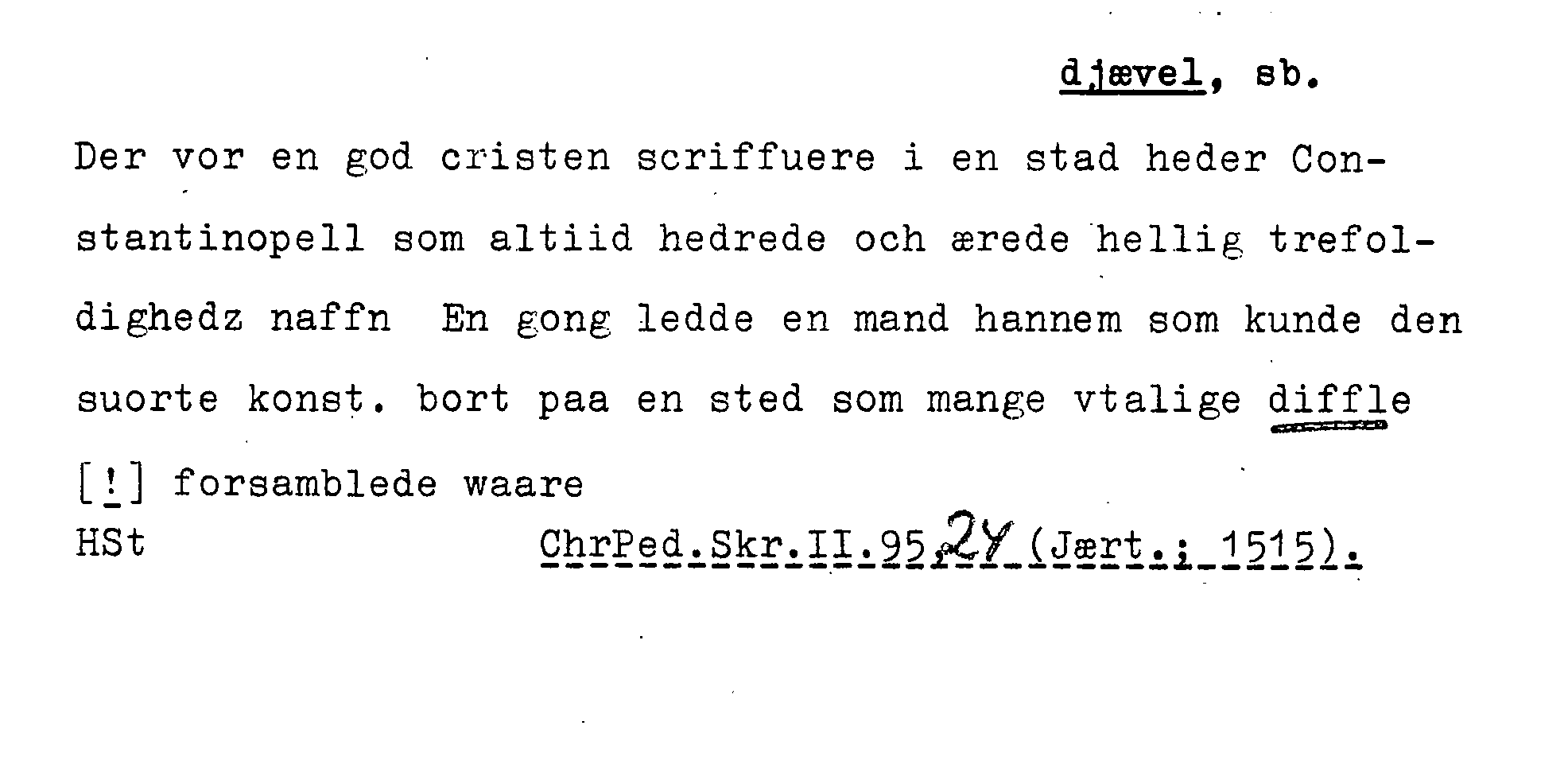 djævel, sb.

Der vor en god cristen scriffuere i en stad heder Constantinopell som altiid hedrede och ærede hellig trefoldighedz naffn En gong ledde en mand hannem som kunde den suorte konst. bort paa en sted som mange vtalige diffle [!] forsamblede waare

HSt ChrPed.Skr.II.95,24 (Jært.; 1515).